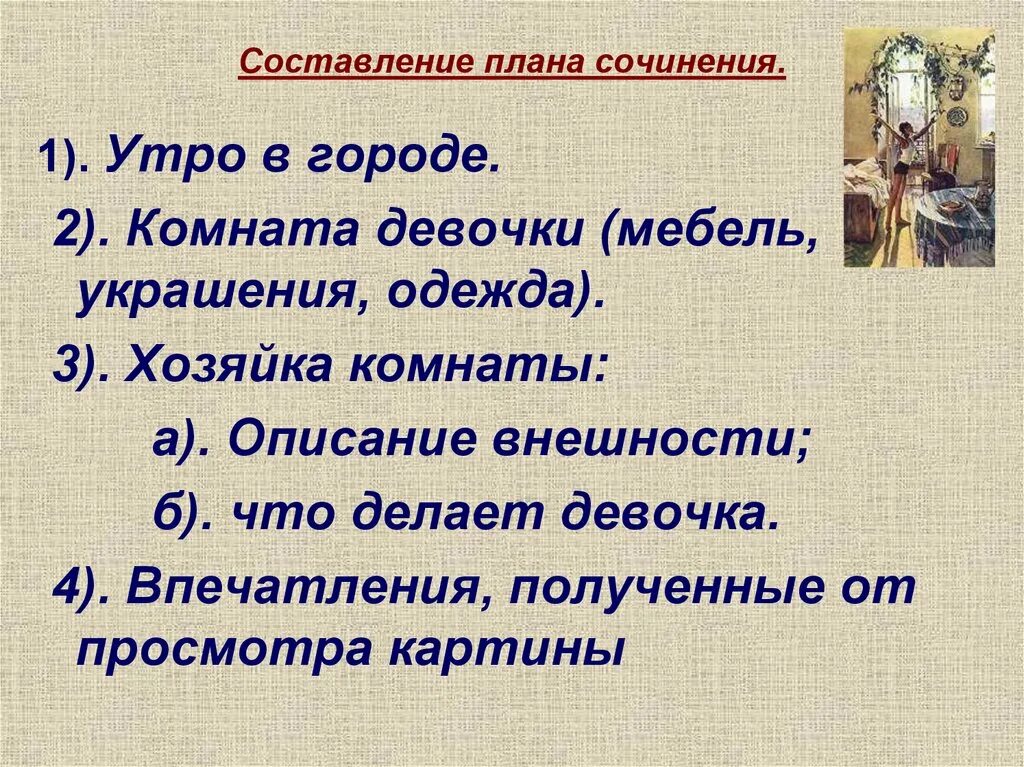 Составление плана сочинения.

1). Утро в городе.

2). Комната девочки (мебель, украшения, одежда).

3). Хозяйка комнаты:

а). Описание внешности;

б). что делает девочка.

4). Впечатления, полученные от просмотра картины